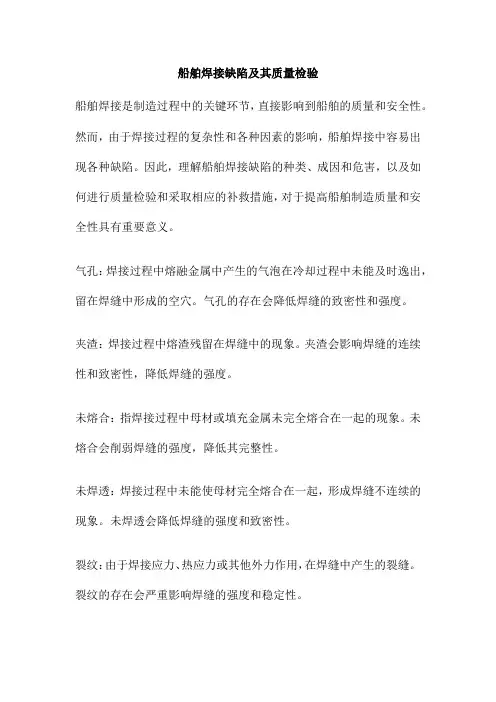 船舶焊接缺陷及其质量检验

船舶焊接是制造过程中的关键环节，直接影响到船舶的质量和安全性。然而，由于焊接过程的复杂性和各种因素的影响，船舶焊接中容易出现各种缺陷。因此，理解船舶焊接缺陷的种类、成因和危害，以及如何进行质量检验和采取相应的补救措施，对于提高船舶制造质量和安全性具有重要意义。

气孔：焊接过程中熔融金属中产生的气泡在冷却过程中未能及时逸出，留在焊缝中形成的空穴。气孔的存在会降低焊缝的致密性和强度。

夹渣：焊接过程中熔渣残留在焊缝中的现象。夹渣会影响焊缝的连续性和致密性，降低焊缝的强度。

未熔合：指焊接过程中母材或填充金属未完全熔合在一起的现象。未熔合会削弱焊缝的强度，降低其完整性。

未焊透：焊接过程中未能使母材完全熔合在一起，形成焊缝不连续的现象。未焊透会降低焊缝的强度和致密性。

裂纹：由于焊接应力、热应力或其他外力作用，在焊缝中产生的裂缝。裂纹的存在会严重影响焊缝的强度和稳定性。